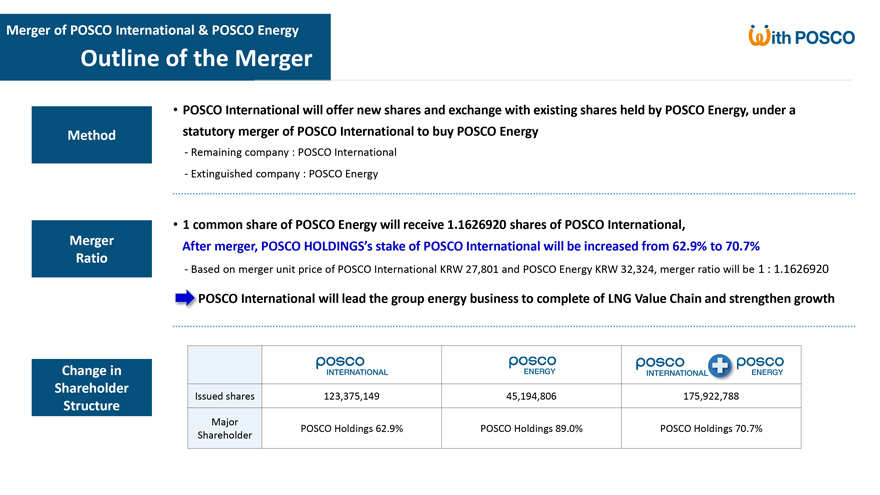 Merger of POSCO International & POSCO Energy
Outline of the Merger

With POSCO

Method

• POSCO International will offer new shares and exchange with existing shares held by POSCO Energy, under a statutory merger of POSCO International to buy POSCO Energy
- Remaining company : POSCO International
- Extinguished company : POSCO Energy

Merger Ratio

• 1 common share of POSCO Energy will receive 1.1626920 shares of POSCO International,
After merger, POSCO HOLDINGS's stake of POSCO International will be increased from 62.9% to 70.7%
- Based on merger unit price of POSCO International KRW 27,801 and POSCO Energy KRW 32,324, merger ratio will be 1 : 1.1626920

POSCO International will lead the group energy business to complete of LNG Value Chain and strengthen growth

Change in Shareholder Structure

| | posco INTERNATIONAL | posco ENERGY | posco INTERNATIONAL + posco ENERGY |
|---|---|---|---|
| Issued shares | 123,375,149 | 45,194,806 | 175,922,788 |
| Major Shareholder | POSCO Holdings 62.9% | POSCO Holdings 89.0% | POSCO Holdings 70.7% |